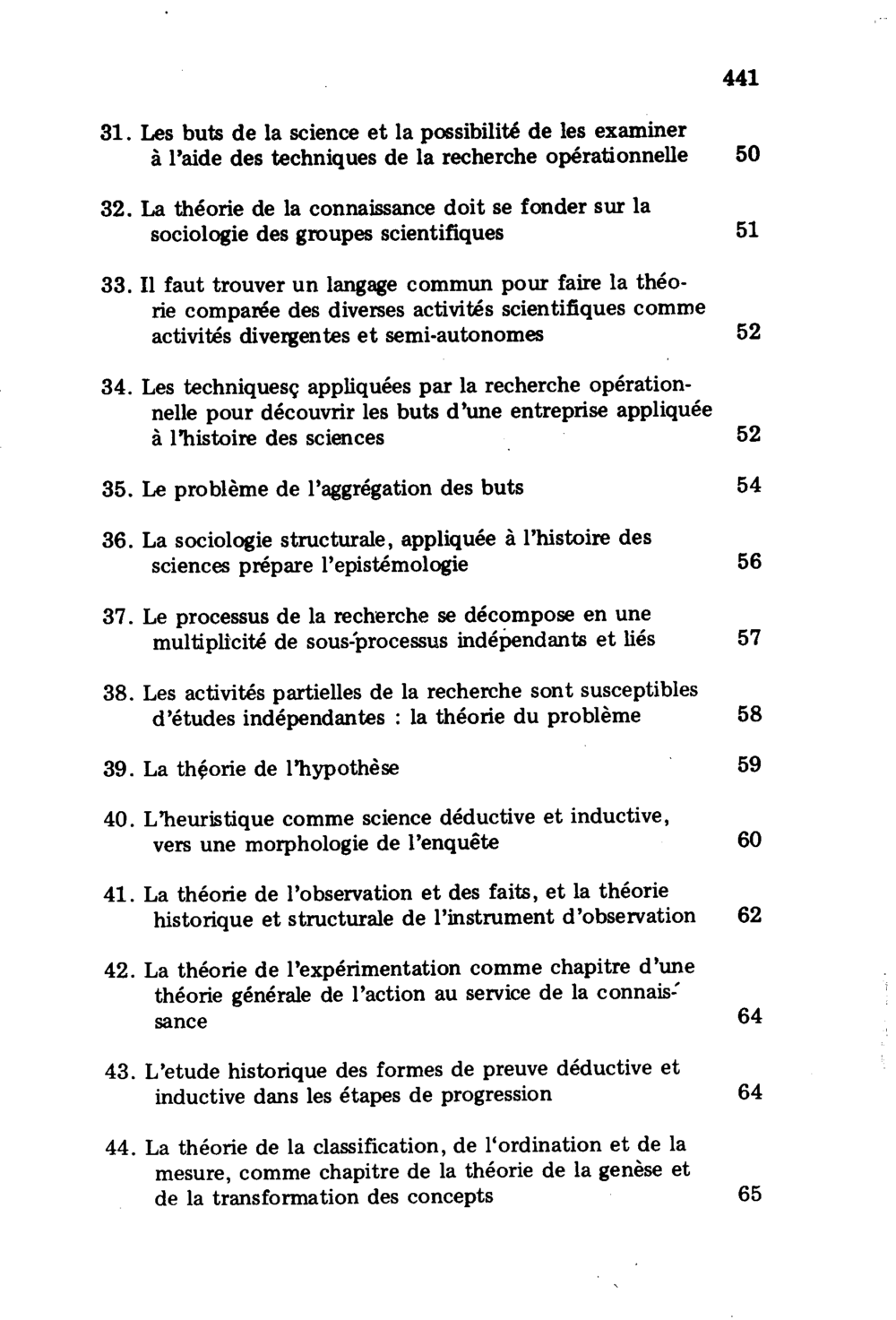 441

31. Les buts de la science et la possibilité de les examiner à l'aide des techniques de la recherche opérationnelle 50

32. La théorie de la connaissance doit se fonder sur la sociologie des groupes scientifiques 51

33. Il faut trouver un langage commun pour faire la théorie comparée des diverses activités scientifiques comme activités divergentes et semi-autonomes 52

34. Les techniquesç appliquées par la recherche opérationnelle pour découvrir les buts d'une entreprise appliquée à l'histoire des sciences 52

35. Le problème de l'aggrégation des buts 54

36. La sociologie structurale, appliquée à l'histoire des sciences prépare l'epistémologie 56

37. Le processus de la recherche se décompose en une multiplicité de sous-processus indépendants et liés 57

38. Les activités partielles de la recherche sont susceptibles d'études indépendantes : la théorie du problème 58

39. La théorie de l'hypothèse 59

40. L'heuristique comme science déductive et inductive, vers une morphologie de l'enquête 60

41. La théorie de l'observation et des faits, et la théorie historique et structurale de l'instrument d'observation 62

42. La théorie de l'expérimentation comme chapitre d'une théorie générale de l'action au service de la connaissance 64

43. L'etude historique des formes de preuve déductive et inductive dans les étapes de progression 64

44. La théorie de la classification, de l'ordination et de la mesure, comme chapitre de la théorie de la genèse et de la transformation des concepts 65